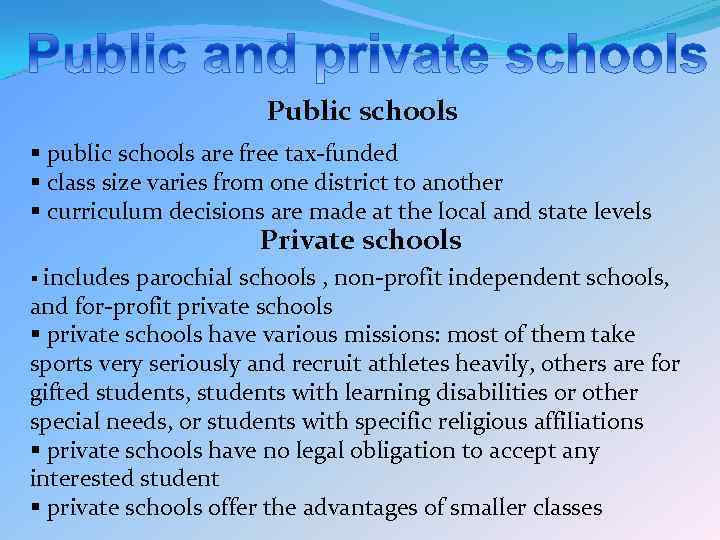 Public and private schools

Public schools

• public schools are free tax-funded
• class size varies from one district to another
• curriculum decisions are made at the local and state levels

Private schools

• includes parochial schools , non-profit independent schools, and for-profit private schools
• private schools have various missions: most of them take sports very seriously and recruit athletes heavily, others are for gifted students, students with learning disabilities or other special needs, or students with specific religious affiliations
• private schools have no legal obligation to accept any interested student
• private schools offer the advantages of smaller classes